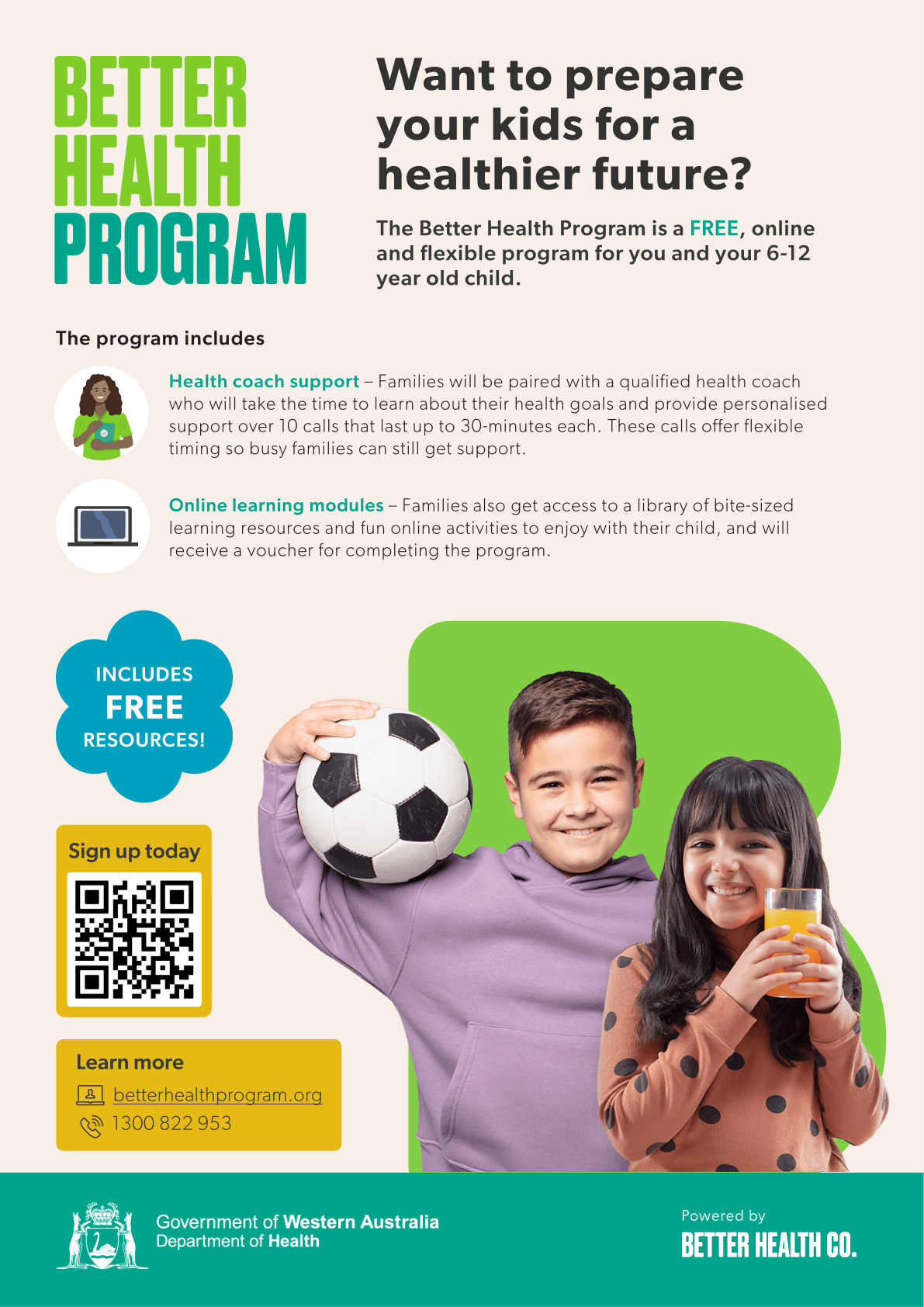 BETTER HEALTH PROGRAM

Want to prepare your kids for a healthier future?

The Better Health Program is a FREE, online and flexible program for you and your 6-12 year old child.

The program includes

Health coach support – Families will be paired with a qualified health coach who will take the time to learn about their health goals and provide personalised support over 10 calls that last up to 30-minutes each. These calls offer flexible timing so busy families can still get support.

Online learning modules – Families also get access to a library of bite-sized learning resources and fun online activities to enjoy with their child, and will receive a voucher for completing the program.

INCLUDES FREE RESOURCES!

Sign up today

Learn more
betterhealthprogram.org
1300 822 953

Government of Western Australia
Department of Health

Powered by
BETTER HEALTH CO.